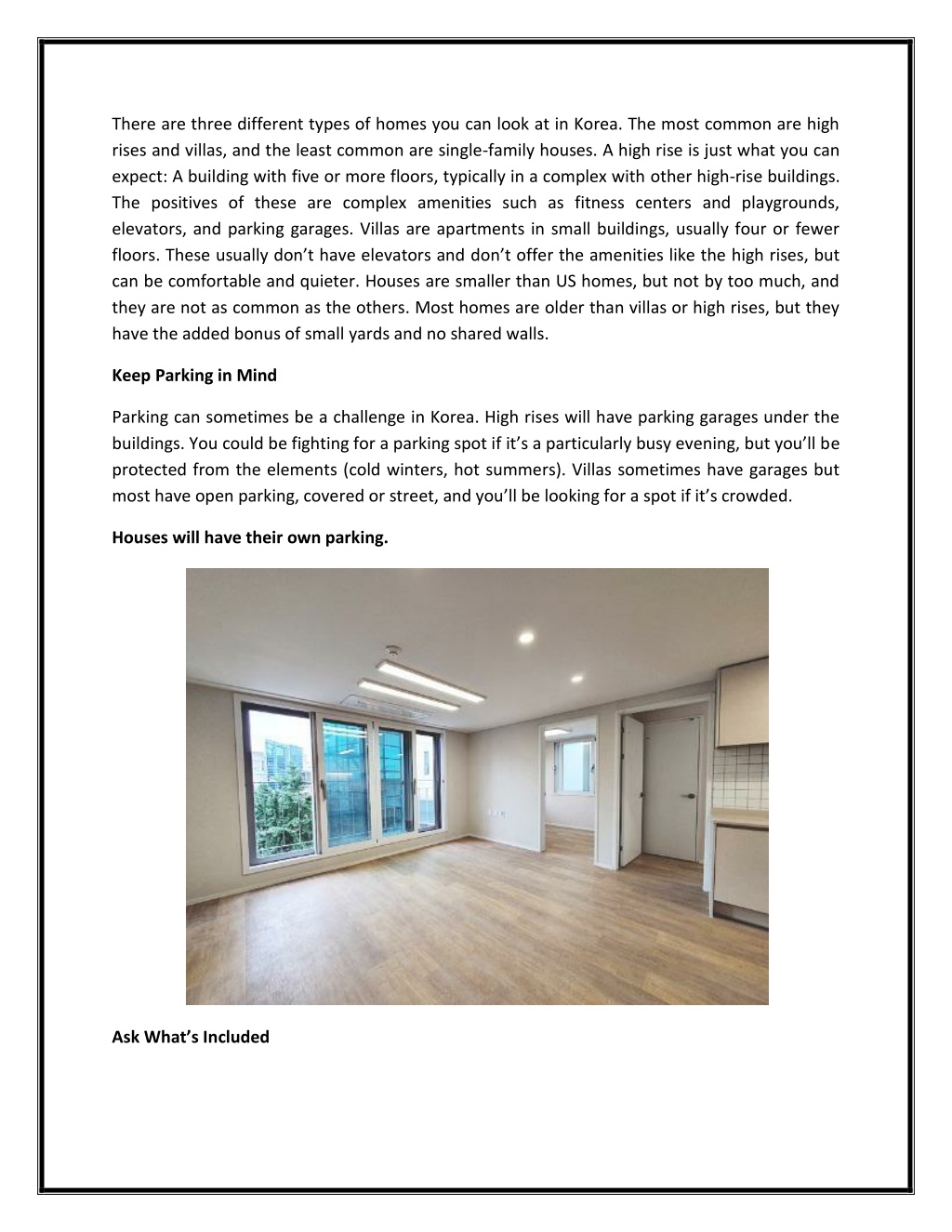 There are three different types of homes you can look at in Korea. The most common are high rises and villas, and the least common are single-family houses. A high rise is just what you can expect: A building with five or more floors, typically in a complex with other high-rise buildings. The positives of these are complex amenities such as fitness centers and playgrounds, elevators, and parking garages. Villas are apartments in small buildings, usually four or fewer floors. These usually don't have elevators and don't offer the amenities like the high rises, but can be comfortable and quieter. Houses are smaller than US homes, but not by too much, and they are not as common as the others. Most homes are older than villas or high rises, but they have the added bonus of small yards and no shared walls.

Keep Parking in Mind

Parking can sometimes be a challenge in Korea. High rises will have parking garages under the buildings. You could be fighting for a parking spot if it's a particularly busy evening, but you'll be protected from the elements (cold winters, hot summers). Villas sometimes have garages but most have open parking, covered or street, and you'll be looking for a spot if it's crowded.

Houses will have their own parking.

Ask What's Included